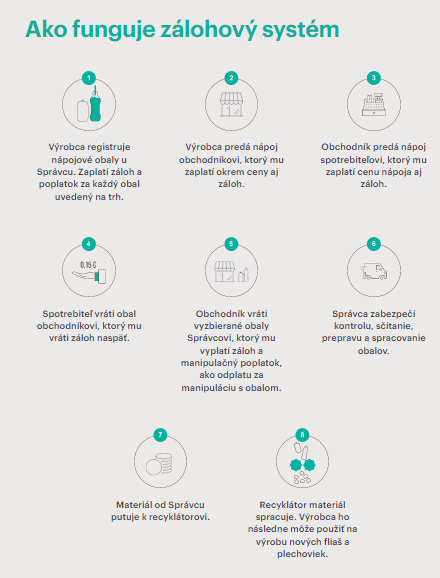 Ako funguje zálohový systém

1

Výrobca registruje nápojové obaly u Správcu. Zaplatí záloh a poplatok za každý obal uvedený na trh.

2

Výrobca predá nápoj obchodníkovi, ktorý mu zaplatí okrem ceny aj záloh.

3

Obchodník predá nápoj spotrebiteľovi, ktorý mu zaplatí cenu nápoja aj záloh.

4

0,15 €

Spotrebiteľ vráti obal obchodníkovi, ktorý mu vráti záloh naspäť.

5

Obchodník vráti vyzbierané obaly Správcovi, ktorý mu vyplatí záloh a manipulačný poplatok, ako odplatu za manipuláciu s obalom.

6

Správca zabezpečí kontrolu, sčítanie, prepravu a spracovanie obalov.

7

Materiál od Správcu putuje k recyklátorovi.

8

Recyklátor materiál spracuje. Výrobca ho následne môže použiť na výrobu nových fliaš a plechoviek.